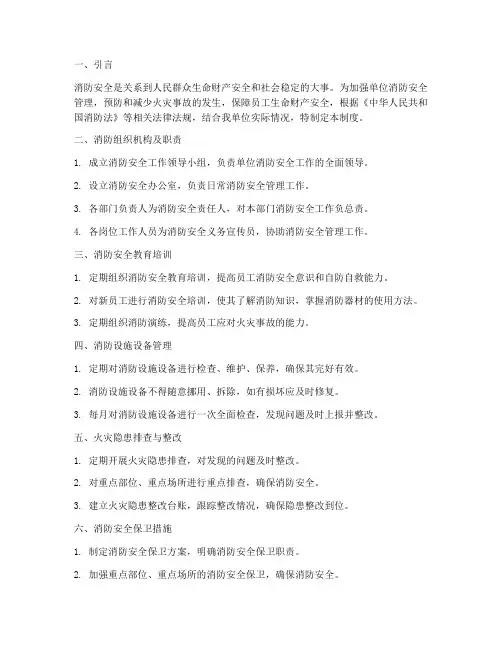 一、引言

消防安全是关系到人民群众生命财产安全和社会稳定的大事。为加强单位消防安全管理，预防和减少火灾事故的发生，保障员工生命财产安全，根据《中华人民共和国消防法》等相关法律法规，结合我单位实际情况，特制定本制度。

二、消防组织机构及职责

1. 成立消防安全工作领导小组，负责单位消防安全工作的全面领导。

2. 设立消防安全办公室，负责日常消防安全管理工作。

3. 各部门负责人为消防安全责任人，对本部门消防安全工作负总责。

4. 各岗位工作人员为消防安全义务宣传员，协助消防安全管理工作。

三、消防安全教育培训

1. 定期组织消防安全教育培训，提高员工消防安全意识和自防自救能力。

2. 对新员工进行消防安全培训，使其了解消防知识，掌握消防器材的使用方法。

3. 定期组织消防演练，提高员工应对火灾事故的能力。

四、消防设施设备管理

1. 定期对消防设施设备进行检查、维护、保养，确保其完好有效。

2. 消防设施设备不得随意挪用、拆除，如有损坏应及时修复。

3. 每月对消防设施设备进行一次全面检查，发现问题及时上报并整改。

五、火灾隐患排查与整改

1. 定期开展火灾隐患排查，对发现的问题及时整改。

2. 对重点部位、重点场所进行重点排查，确保消防安全。

3. 建立火灾隐患整改台账，跟踪整改情况，确保隐患整改到位。

六、消防安全保卫措施

1. 制定消防安全保卫方案，明确消防安全保卫职责。

2. 加强重点部位、重点场所的消防安全保卫，确保消防安全。